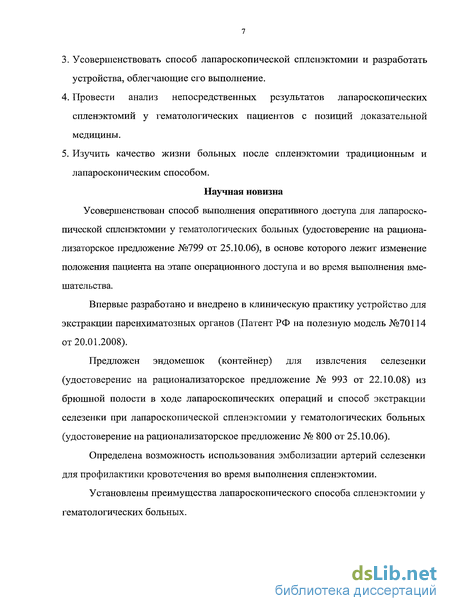 7

3. Усовершенствовать способ лапароскопической спленэктомии и разработать устройства, облегчающие его выполнение.

4. Провести анализ непосредственных результатов лапароскопических спленэктомий у гематологических пациентов с позиций доказательной медицины.

5. Изучить качество жизни больных после спленэктомии традиционным и лапароскопическим способом.

Научная новизна

Усовершенствован способ выполнения оперативного доступа для лапароскопической спленэктомии у гематологических больных (удостоверение на рационализаторское предложение №799 от 25.10.06), в основе которого лежит изменение положения пациента на этапе операционного доступа и во время выполнения вмешательства.

Впервые разработано и внедрено в клиническую практику устройство для экстракции паренхиматозных органов (Патент РФ на полезную модель №70114 от 20.01.2008).

Предложен эндомешок (контейнер) для извлечения селезенки (удостоверение на рационализаторское предложение № 993 от 22.10.08) из брюшной полости в ходе лапароскопических операций и способ экстракции селезенки при лапароскопической спленэктомии у гематологических больных (удостоверение на рационализаторское предложение № 800 от 25.10.06).

Определена возможность использования эмболизации артерий селезенки для профилактики кровотечения во время выполнения спленэктомии.

Установлены преимущества лапароскопического способа спленэктомии у гематологических больных.

dsLib.net
библиотека диссертаций